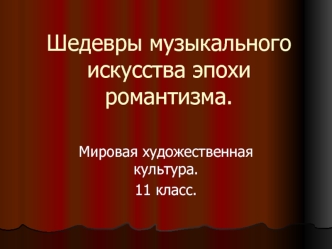 Шедевры музыкального искусства эпохи романтизма.

Мировая художественная культура.

11 класс.